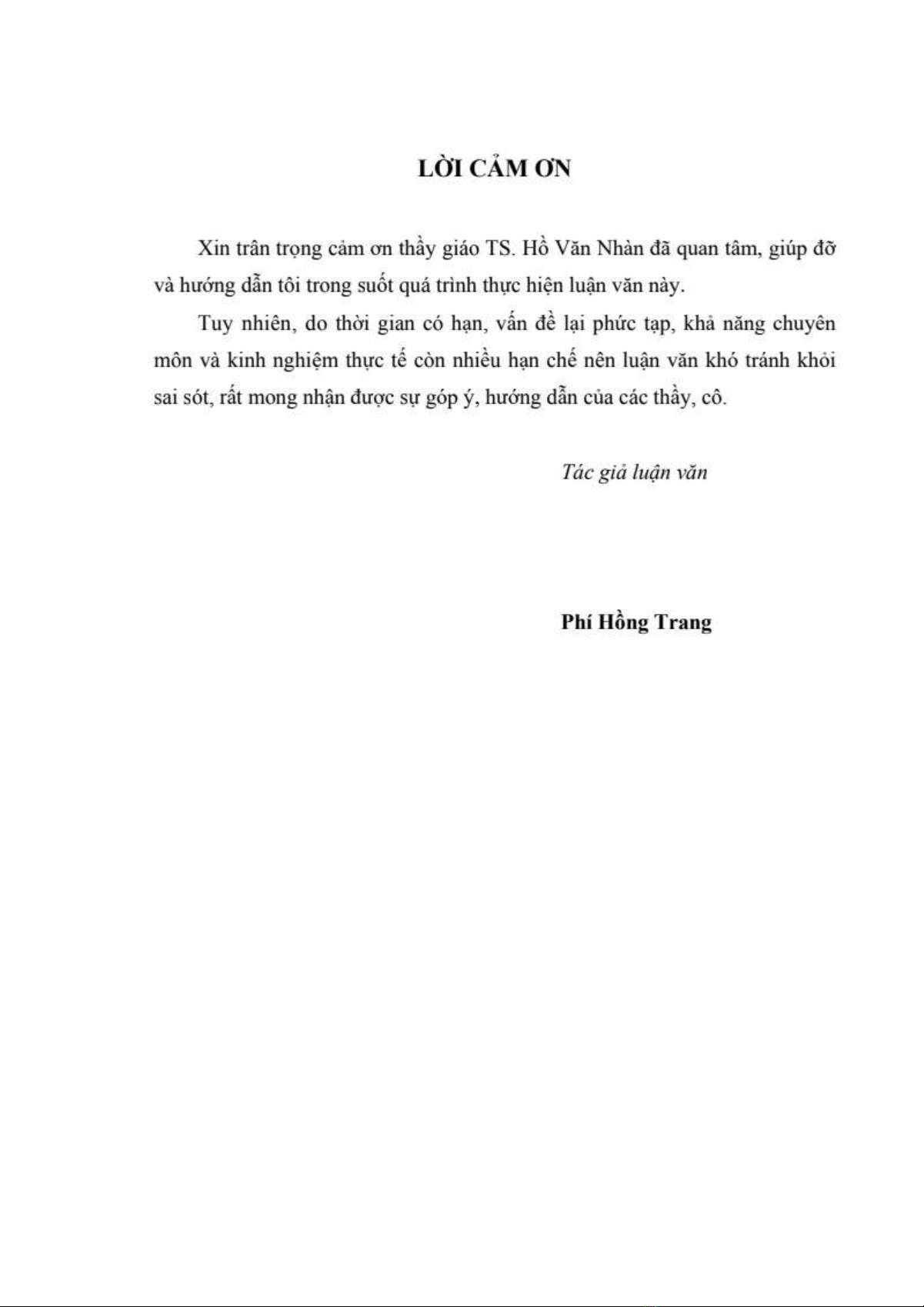 LỜI CẢM ƠN

Xin trân trọng cảm ơn thầy giáo TS. Hồ Văn Nhàn đã quan tâm, giúp đỡ và hướng dẫn tôi trong suốt quá trình thực hiện luận văn này.

Tuy nhiên, do thời gian có hạn, vấn đề lại phức tạp, khả năng chuyên môn và kinh nghiệm thực tế còn nhiều hạn chế nên luận văn khó tránh khỏi sai sót, rất mong nhận được sự góp ý, hướng dẫn của các thầy, cô.

Tác giả luận văn

Phí Hồng Trang